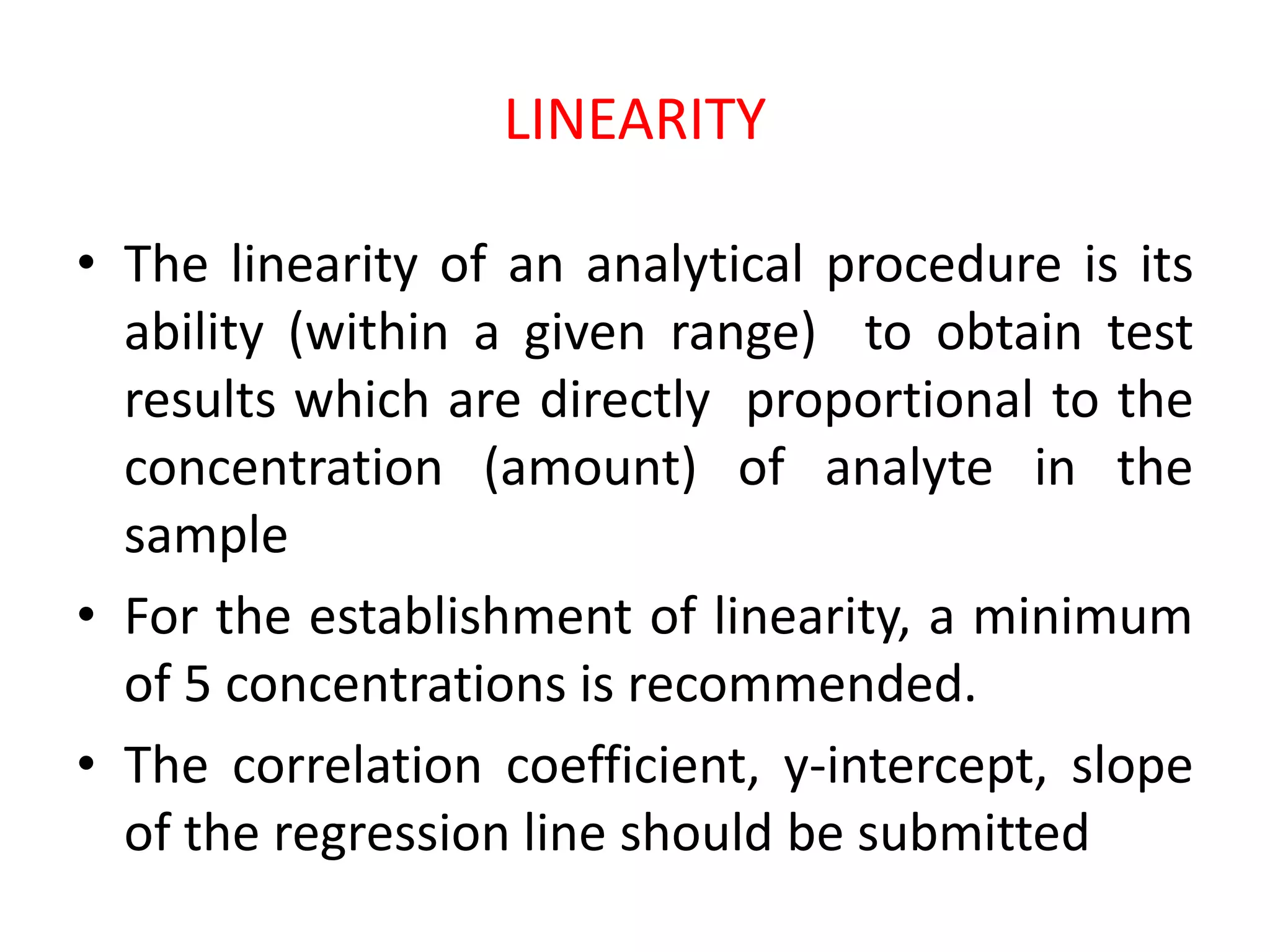 LINEARITY

• The linearity of an analytical procedure is its ability (within a given range) to obtain test results which are directly proportional to the concentration (amount) of analyte in the sample

• For the establishment of linearity, a minimum of 5 concentrations is recommended.

• The correlation coefficient, y-intercept, slope of the regression line should be submitted